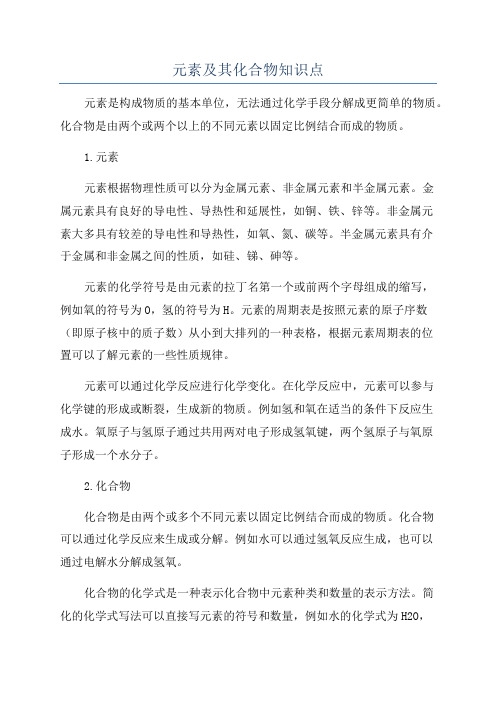 元素及其化合物知识点

元素是构成物质的基本单位，无法通过化学手段分解成更简单的物质。化合物是由两个或两个以上的不同元素以固定比例结合而成的物质。

1.元素

元素根据物理性质可以分为金属元素、非金属元素和半金属元素。金属元素具有良好的导电性、导热性和延展性，如铜、铁、锌等。非金属元素大多具有较差的导电性和导热性，如氧、氮、碳等。半金属元素具有介于金属和非金属之间的性质，如硅、锑、砷等。

元素的化学符号是由元素的拉丁名第一个或前两个字母组成的缩写，例如氧的符号为O，氢的符号为H。元素的周期表是按照元素的原子序数（即原子核中的质子数）从小到大排列的一种表格，根据元素周期表的位置可以了解元素的一些性质规律。

元素可以通过化学反应进行化学变化。在化学反应中，元素可以参与化学键的形成或断裂，生成新的物质。例如氢和氧在适当的条件下反应生成水。氧原子与氢原子通过共用两对电子形成氢氧键，两个氢原子与氧原子形成一个水分子。

2.化合物

化合物是由两个或多个不同元素以固定比例结合而成的物质。化合物可以通过化学反应来生成或分解。例如水可以通过氢氧反应生成，也可以通过电解水分解成氢氧。

化合物的化学式是一种表示化合物中元素种类和数量的表示方法。简化的化学式写法可以直接写元素的符号和数量，例如水的化学式为H2O，